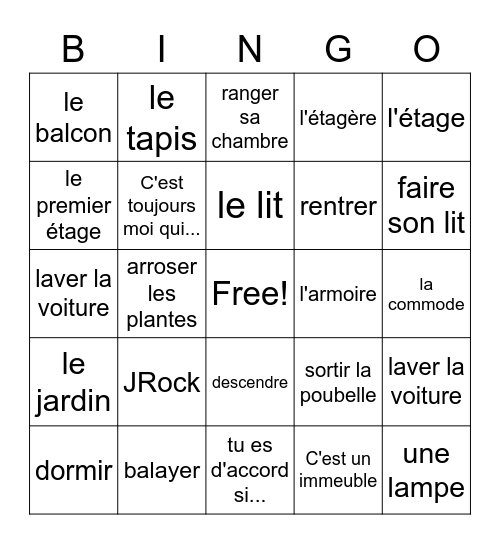 | B | I | N | G | O |
|---|---|---|---|---|
| le balcon | le tapis | ranger sa chambre | l'étagère | l'étage |
| le premier étage | C'est toujours moi qui... | le lit | rentrer | faire son lit |
| laver la voiture | arroser les plantes | Free! | l'armoire | la commode |
| le jardin | JRock | descendre | sortir la poubelle | laver la voiture |
| dormir | balayer | tu es d'accord si... | C'est un immeuble | une lampe |